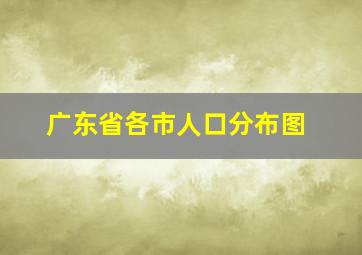 广东省各市人口分布图